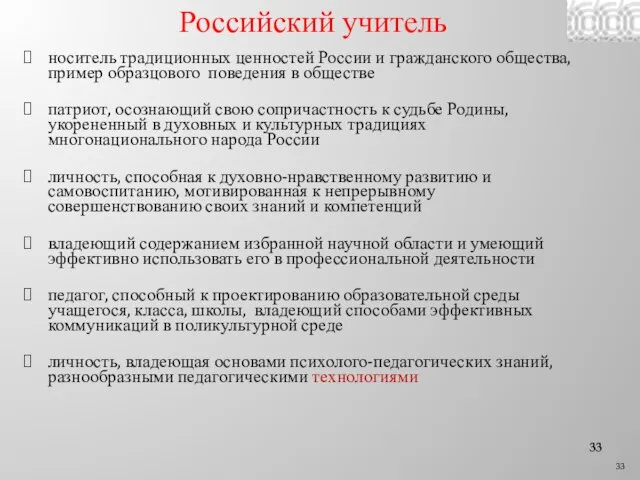 Российский учитель

 носитель традиционных ценностей России и гражданского общества, пример образцового поведения в обществе

 патриот, осознающий свою сопричастность к судьбе Родины, укорененный в духовных и культурных традициях многонационального народа России

 личность, способная к духовно-нравственному развитию и самовоспитанию, мотивированная к непрерывному совершенствованию своих знаний и компетенций

 владеющий содержанием избранной научной области и умеющий эффективно использовать его в профессиональной деятельности

 педагог, способный к проектированию образовательной среды учащегося, класса, школы, владеющий способами эффективных коммуникаций в поликультурной среде

 личность, владеющая основами психолого-педагогических знаний, разнообразными педагогическими технологиями

33

33